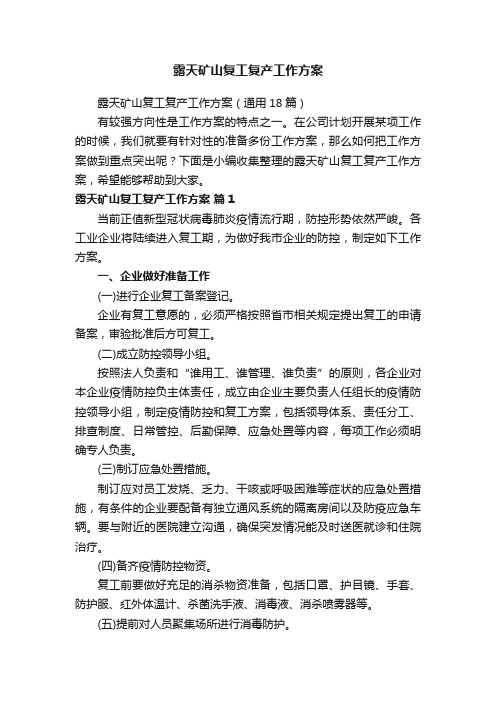 露天矿山复工复产工作方案

露天矿山复工复产工作方案（通用18篇）

有较强方向性是工作方案的特点之一。在公司计划开展某项工作的时候，我们就要有针对性的准备多份工作方案，那么如何把工作方案做到重点突出呢？下面是小编收集整理的露天矿山复工复产工作方案，希望能够帮助到大家。

露天矿山复工复产工作方案 篇1

当前正值新型冠状病毒肺炎疫情流行期，防控形势依然严峻。各工业企业将陆续进入复工期，为做好我市企业的防控，制定如下工作方案。

一、企业做好准备工作

(一)进行企业复工备案登记。

企业有复工意愿的，必须严格按照省市相关规定提出复工的申请备案，审验批准后方可复工。

(二)成立防控领导小组。

按照法人负责和“谁用工、谁管理、谁负责”的原则，各企业对本企业疫情防控负主体责任，成立由企业主要负责人任组长的疫情防控领导小组，制定疫情防控和复工方案，包括领导体系、责任分工、排查制度、日常管控、后勤保障、应急处置等内容，每项工作必须明确专人负责。

(三)制订应急处置措施。

制订应对员工发烧、乏力、干咳或呼吸困难等症状的应急处置措施，有条件的企业要配备有独立通风系统的隔离房间以及防疫应急车辆。要与附近的医院建立沟通，确保突发情况能及时送医就诊和住院治疗。

(四)备齐疫情防控物资。

复工前要做好充足的消杀物资准备，包括口罩、护目镜、手套、防护服、红外体温计、杀菌洗手液、消毒液、消杀喷雾器等。

(五)提前对人员聚集场所进行消毒防护。